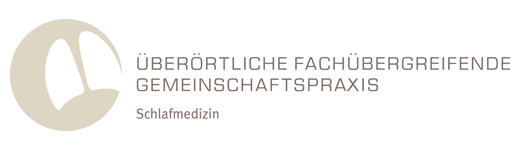 ÜBERÖRTLICHE FACHÜBERGREIFENDE GEMEINSCHAFTSPRAXIS

Schlafmedizin